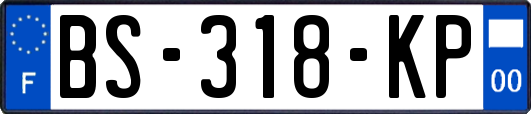 F
BS-318-KP
00